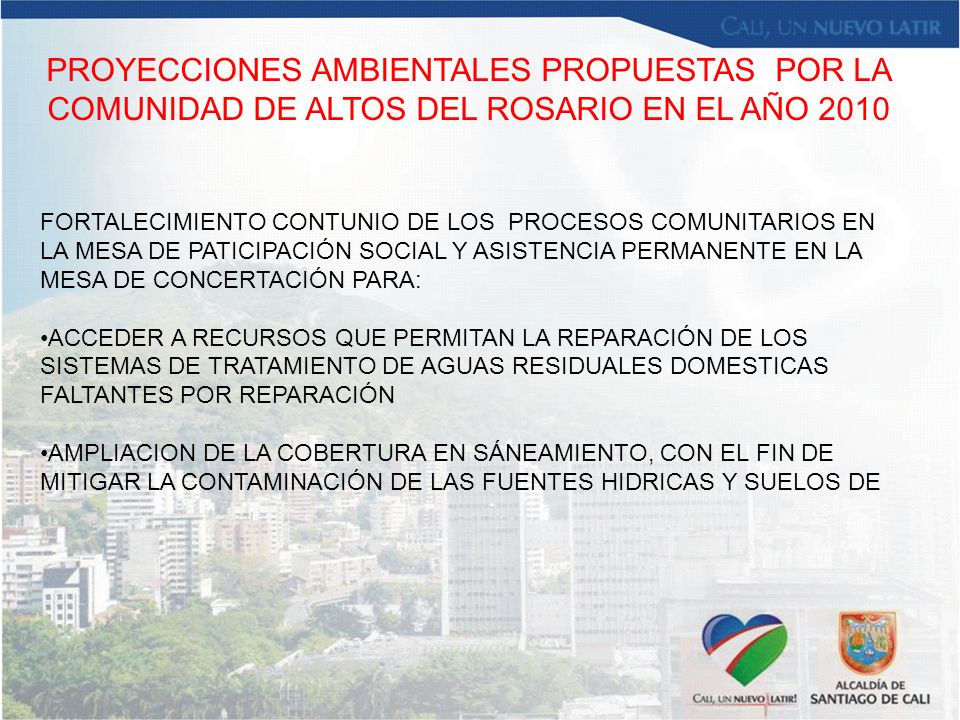 CALI, UN NUEVO LATIR

PROYECCIONES AMBIENTALES PROPUESTAS POR LA COMUNIDAD DE ALTOS DEL ROSARIO EN EL AÑO 2010

FORTALECIMIENTO CONTUNIO DE LOS PROCESOS COMUNITARIOS EN LA MESA DE PATICIPACIÓN SOCIAL Y ASISTENCIA PERMANENTE EN LA MESA DE CONCERTACIÓN PARA:

•ACCEDER A RECURSOS QUE PERMITAN LA REPARACIÓN DE LOS SISTEMAS DE TRATAMIENTO DE AGUAS RESIDUALES DOMESTICAS FALTANTES POR REPARACIÓN

•AMPLIACION DE LA COBERTURA EN SÁNEAMIENTO, CON EL FIN DE MITIGAR LA CONTAMINACIÓN DE LAS FUENTES HIDRICAS Y SUELOS DE

CALI, UN NUEVO LATIR!

ALCALDÍA DE SANTIAGO DE CALI